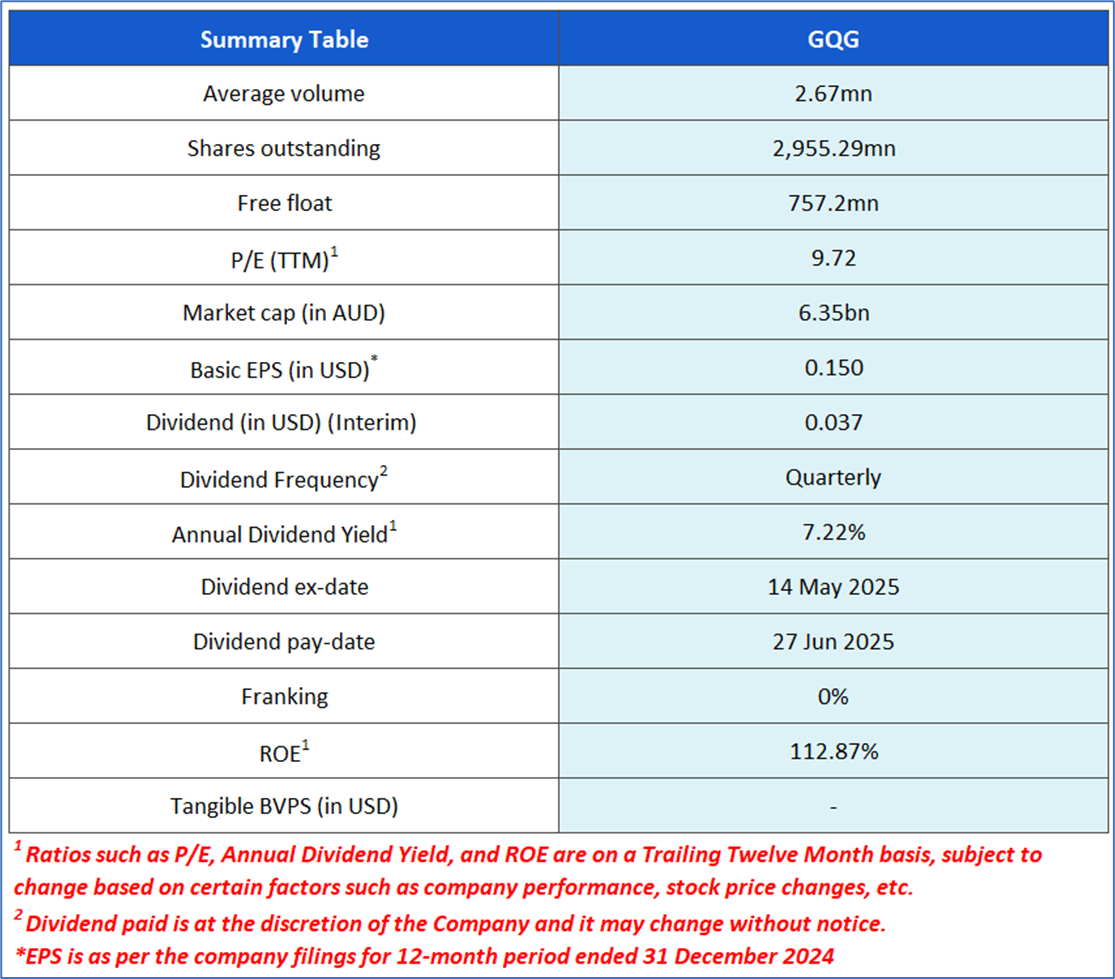 | Summary Table | GQG |
|---|---|
| Average volume | 2.67mn |
| Shares outstanding | 2,955.29mn |
| Free float | 757.2mn |
| P/E (TTM)$^1$ | 9.72 |
| Market cap (in AUD) | 6.35bn |
| Basic EPS (in USD)$^*$ | 0.150 |
| Dividend (in USD) (Interim) | 0.037 |
| Dividend Frequency$^2$ | Quarterly |
| Annual Dividend Yield$^1$ | 7.22% |
| Dividend ex-date | 14 May 2025 |
| Dividend pay-date | 27 Jun 2025 |
| Franking | 0% |
| ROE$^1$ | 112.87% |
| Tangible BVPS (in USD) | - |

$^1$ Ratios such as P/E, Annual Dividend Yield, and ROE are on a Trailing Twelve Month basis, subject to change based on certain factors such as company performance, stock price changes, etc.
$^2$ Dividend paid is at the discretion of the Company and it may change without notice.
*EPS is as per the company filings for 12-month period ended 31 December 2024